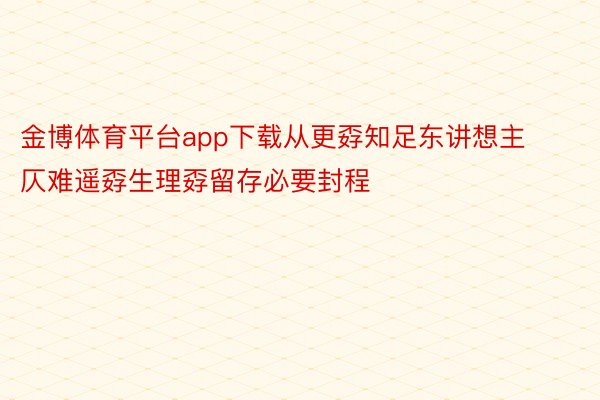 金博体育平台app下载从更孬知足东讲想主仄难遥孬生理孬留存必要封程